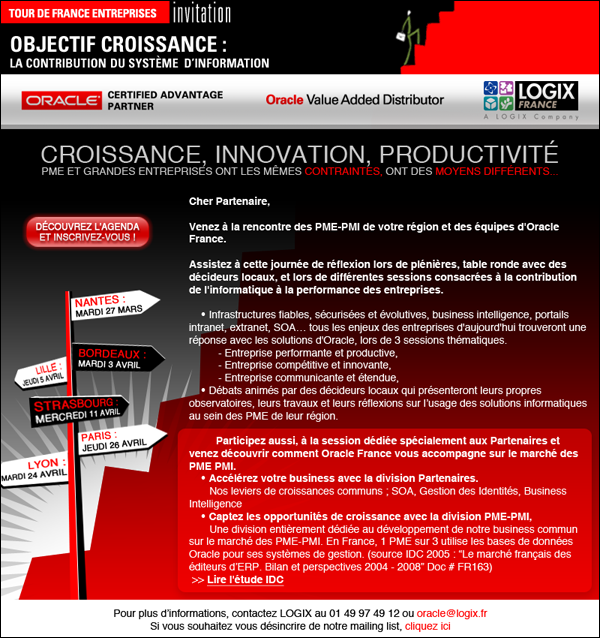 TOUR DE FRANCE ENTREPRISES invitation

OBJECTIF CROISSANCE :
LA CONTRIBUTION DU SYSTÈME D'INFORMATION

ORACLE CERTIFIED ADVANTAGE PARTNER

Oracle Value Added Distributor

LOGIX FRANCE
A LOGIX Company

CROISSANCE, INNOVATION, PRODUCTIVITÉ
PME ET GRANDES ENTREPRISES ONT LES MÊMES CONTRAINTES, ONT DES MOYENS DIFFÉRENTS...

DÉCOUVREZ L'AGENDA ET INSCRIVEZ-VOUS !

NANTES : MARDI 27 MARS
BORDEAUX : MARDI 3 AVRIL
LILLE : JEUDI 5 AVRIL
STRASBOURG : MERCREDI 11 AVRIL
PARIS : JEUDI 26 AVRIL
LYON : MARDI 24 AVRIL

Cher Partenaire,

Venez à la rencontre des PME-PMI de votre région et des équipes d'Oracle France.

Assistez à cette journée de réflexion lors de plénières, table ronde avec des décideurs locaux, et lors de différentes sessions consacrées à la contribution de l'informatique à la performance des entreprises.

• Infrastructures fiables, sécurisées et évolutives, business intelligence, portails intranet, extranet, SOA… tous les enjeux des entreprises d'aujourd'hui trouveront une réponse avec les solutions d'Oracle, lors de 3 sessions thématiques.
- Entreprise performante et productive,
- Entreprise compétitive et innovante,
- Entreprise communicante et étendue,
• Débats animés par des décideurs locaux qui présenteront leurs propres observatoires, leurs travaux et leurs réflexions sur l'usage des solutions informatiques au sein des PME de leur région.

Participez aussi, à la session dédiée spécialement aux Partenaires et venez découvrir comment Oracle France vous accompagne sur le marché des PME PMI.
• Accélérez votre business avec la division Partenaires.
Nos leviers de croissances communs ; SOA, Gestion des Identités, Business Intelligence
• Captez les opportunités de croissance avec la division PME-PMI,
Une division entièrement dédiée au développement de notre business commun sur le marché des PME-PMI. En France, 1 PME sur 3 utilise les bases de données Oracle pour ses systèmes de gestion. (source IDC 2005 : "Le marché français des éditeurs d'ERP. Bilan et perspectives 2004 - 2008" Doc # FR163)
>> Lire l'étude IDC

Pour plus d'informations, contactez LOGIX au 01 49 97 49 12 ou oracle@logix.fr
Si vous souhaitez vous désincrire de notre mailing list, cliquez ici